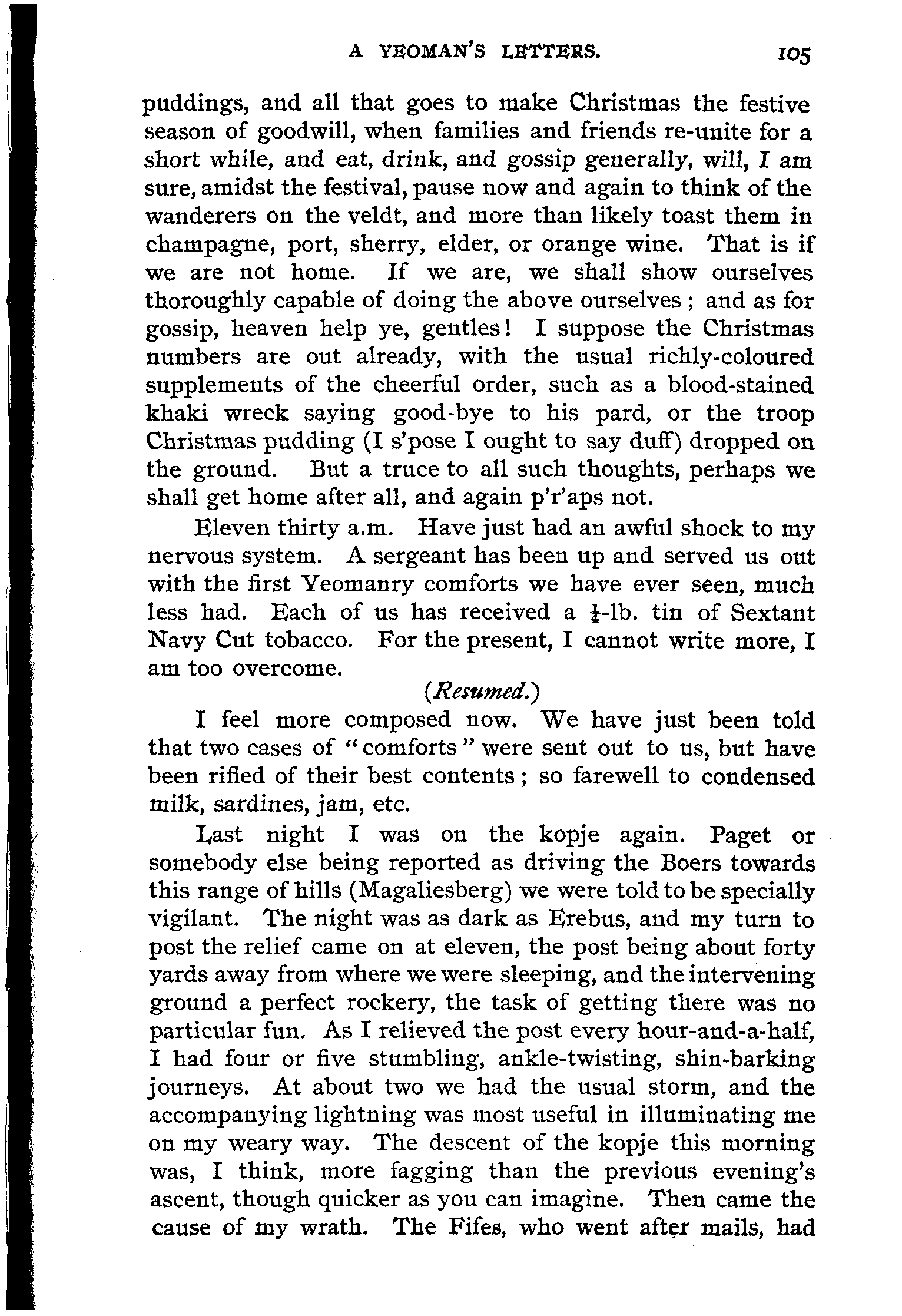 A YEOMAN'S LETTERS. 105

puddings, and all that goes to make Christmas the festive season of goodwill, when families and friends re-unite for a short while, and eat, drink, and gossip generally, will, I am sure, amidst the festival, pause now and again to think of the wanderers on the veldt, and more than likely toast them in champagne, port, sherry, elder, or orange wine. That is if we are not home. If we are, we shall show ourselves thoroughly capable of doing the above ourselves; and as for gossip, heaven help ye, gentles! I suppose the Christmas numbers are out already, with the usual richly-coloured supplements of the cheerful order, such as a blood-stained khaki wreck saying good-bye to his pard, or the troop Christmas pudding (I s'pose I ought to say duff) dropped on the ground. But a truce to all such thoughts, perhaps we shall get home after all, and again p'r'aps not.

Eleven thirty a.m. Have just had an awful shock to my nervous system. A sergeant has been up and served us out with the first Yeomanry comforts we have ever seen, much less had. Each of us has received a $\frac{1}{4}$-lb. tin of Sextant Navy Cut tobacco. For the present, I cannot write more, I am too overcome.

(Resumed.)

I feel more composed now. We have just been told that two cases of "comforts" were sent out to us, but have been rifled of their best contents; so farewell to condensed milk, sardines, jam, etc.

Last night I was on the kopje again. Paget or somebody else being reported as driving the Boers towards this range of hills (Magaliesberg) we were told to be specially vigilant. The night was as dark as Erebus, and my turn to post the relief came on at eleven, the post being about forty yards away from where we were sleeping, and the intervening ground a perfect rockery, the task of getting there was no particular fun. As I relieved the post every hour-and-a-half, I had four or five stumbling, ankle-twisting, shin-barking journeys. At about two we had the usual storm, and the accompanying lightning was most useful in illuminating me on my weary way. The descent of the kopje this morning was, I think, more fagging than the previous evening's ascent, though quicker as you can imagine. Then came the cause of my wrath. The Fifes, who went after mails, had